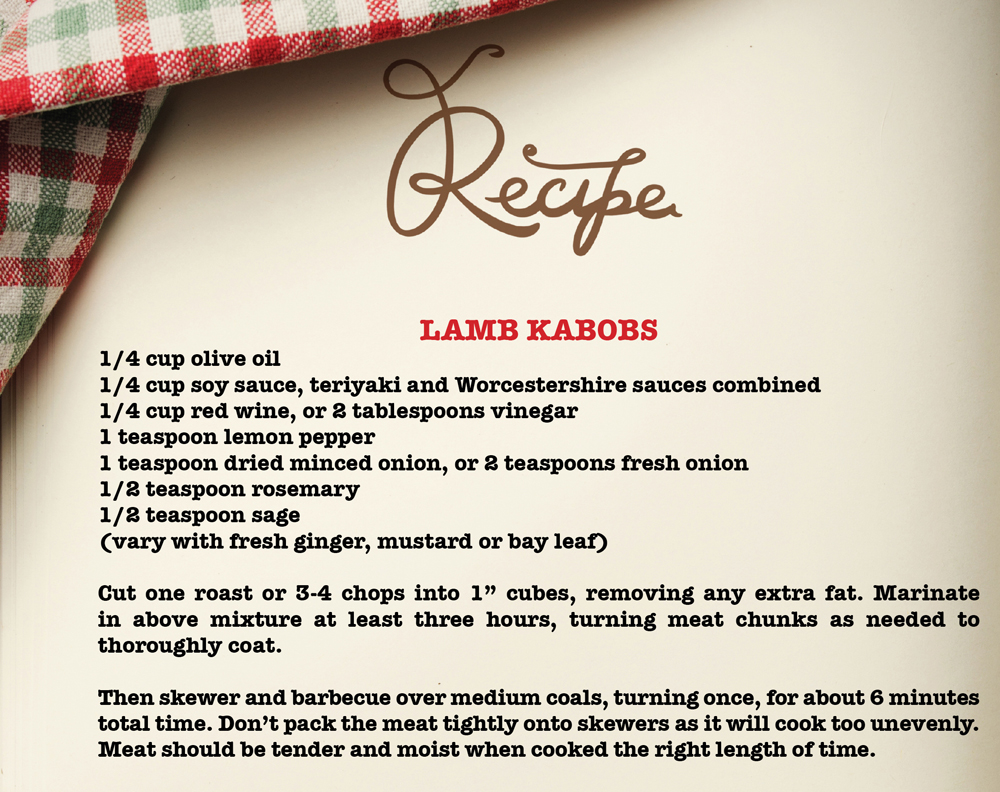 Recipe

LAMB KABOBS

1/4 cup olive oil
1/4 cup soy sauce, teriyaki and Worcestershire sauces combined
1/4 cup red wine, or 2 tablespoons vinegar
1 teaspoon lemon pepper
1 teaspoon dried minced onion, or 2 teaspoons fresh onion
1/2 teaspoon rosemary
1/2 teaspoon sage
(vary with fresh ginger, mustard or bay leaf)

Cut one roast or 3-4 chops into 1" cubes, removing any extra fat. Marinate in above mixture at least three hours, turning meat chunks as needed to thoroughly coat.

Then skewer and barbecue over medium coals, turning once, for about 6 minutes total time. Don't pack the meat tightly onto skewers as it will cook too unevenly. Meat should be tender and moist when cooked the right length of time.